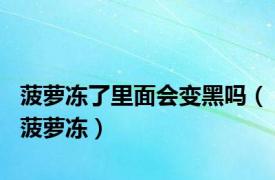 菠萝冻了里面会变黑吗（菠萝冻）